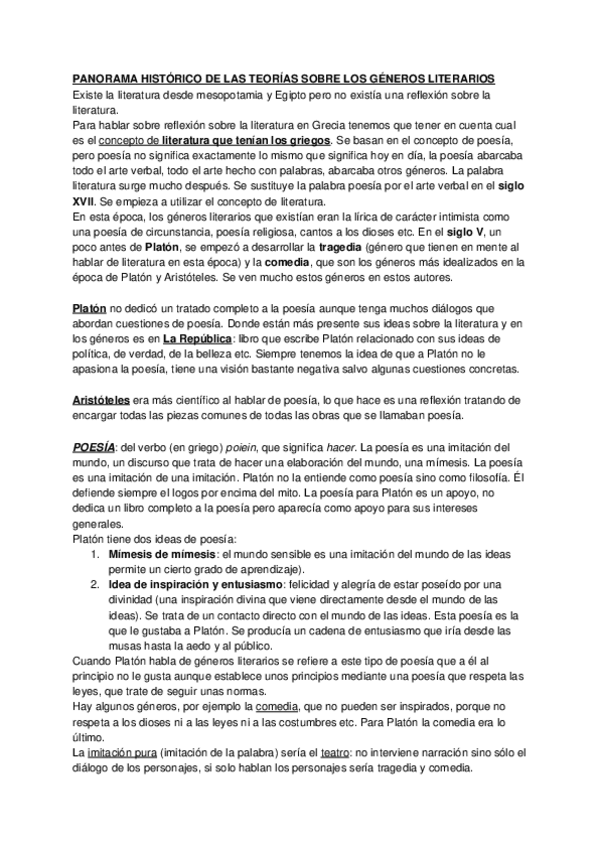 PANORAMA HISTÓRICO DE LAS TEORÍAS SOBRE LOS GÉNEROS LITERARIOS
Existe la literatura desde mesopotamia y Egipto pero no existía una reflexión sobre la literatura.
Para hablar sobre reflexión sobre la literatura en Grecia tenemos que tener en cuenta cual es el concepto de literatura que tenían los griegos. Se basan en el concepto de poesía, pero poesía no significa exactamente lo mismo que significa hoy en día, la poesía abarcaba todo el arte verbal, todo el arte hecho con palabras, abarcaba otros géneros. La palabra literatura surge mucho después. Se sustituye la palabra poesía por el arte verbal en el siglo XVII. Se empieza a utilizar el concepto de literatura.
En esta época, los géneros literarios que existían eran la lírica de carácter intimista como una poesía de circunstancia, poesía religiosa, cantos a los dioses etc. En el siglo V, un poco antes de Platón, se empezó a desarrollar la tragedia (género que tienen en mente al hablar de literatura en esta época) y la comedia, que son los géneros más idealizados en la época de Platón y Aristóteles. Se ven mucho estos géneros en estos autores.

Platón no dedicó un tratado completo a la poesía aunque tenga muchos diálogos que abordan cuestiones de poesía. Donde están más presente sus ideas sobre la literatura y en los géneros es en La República: libro que escribe Platón relacionado con sus ideas de política, de verdad, de la belleza etc. Siempre tenemos la idea de que a Platón no le apasiona la poesía, tiene una visión bastante negativa salvo algunas cuestiones concretas.

Aristóteles era más científico al hablar de poesía, lo que hace es una reflexión tratando de encargar todas las piezas comunes de todas las obras que se llamaban poesía.

POESÍA: del verbo (en griego) poiein, que significa hacer. La poesía es una imitación del mundo, un discurso que trata de hacer una elaboración del mundo, una mímesis. La poesía es una imitación de una imitación. Platón no la entiende como poesía sino como filosofía. Él defiende siempre el logos por encima del mito. La poesía para Platón es un apoyo, no dedica un libro completo a la poesía pero aparecía como apoyo para sus intereses generales.
Platón tiene dos ideas de poesía:
1. Mímesis de mímesis: el mundo sensible es una imitación del mundo de las ideas permite un cierto grado de aprendizaje).
2. Idea de inspiración y entusiasmo: felicidad y alegría de estar poseído por una divinidad (una inspiración divina que viene directamente desde el mundo de las ideas). Se trata de un contacto directo con el mundo de las ideas. Esta poesía es la que le gustaba a Platón. Se producía un cadena de entusiasmo que iría desde las musas hasta la aedo y al público.
Cuando Platón habla de géneros literarios se refiere a este tipo de poesía que a él al principio no le gusta aunque establece unos principios mediante una poesía que respeta las leyes, que trate de seguir unas normas.
Hay algunos géneros, por ejemplo la comedia, que no pueden ser inspirados, porque no respeta a los dioses ni a las leyes ni a las costumbres etc. Para Platón la comedia era lo último.
La imitación pura (imitación de la palabra) sería el teatro: no interviene narración sino sólo el diálogo de los personajes, si solo hablan los personajes sería tragedia y comedia.